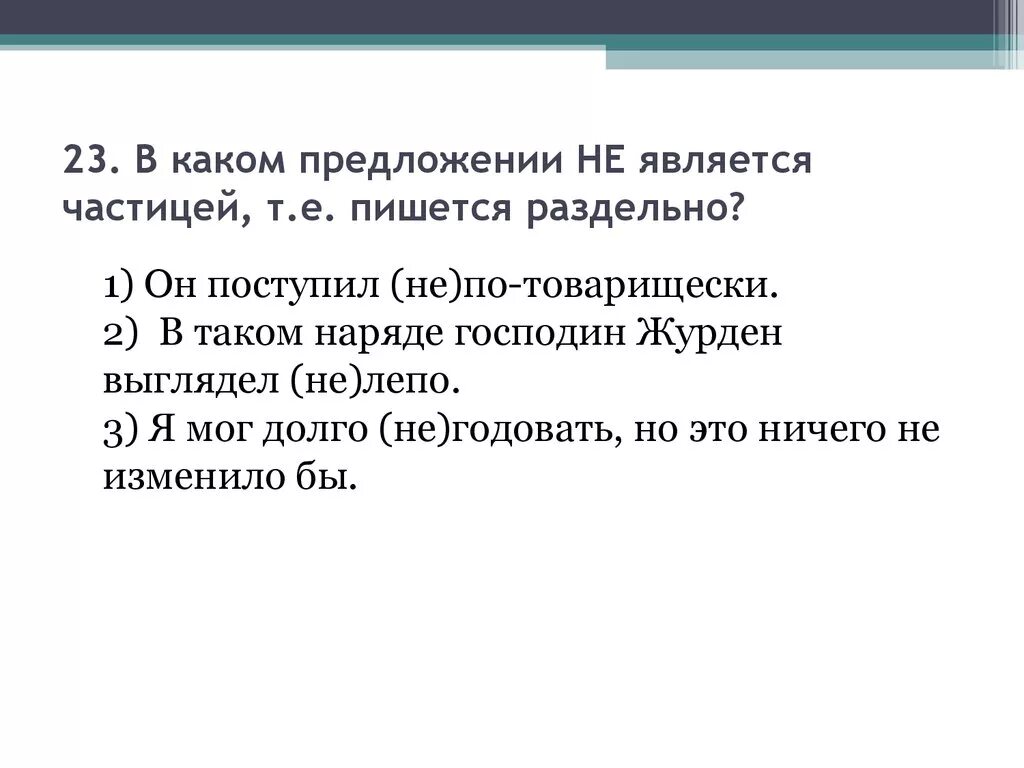 23. В каком предложении НЕ является частицей, т.е. пишется раздельно?

1) Он поступил (не)по-товарищески.
2)  В таком наряде господин Журден выглядел (не)лепо.
3) Я мог долго (не)годовать, но это ничего не изменило бы.